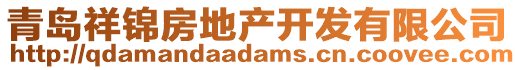 青岛祥锦房地产开发有限公司
http://qdamandaadams.cn.coovee.com